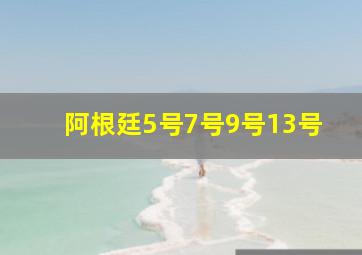 阿根廷5号7号9号13号